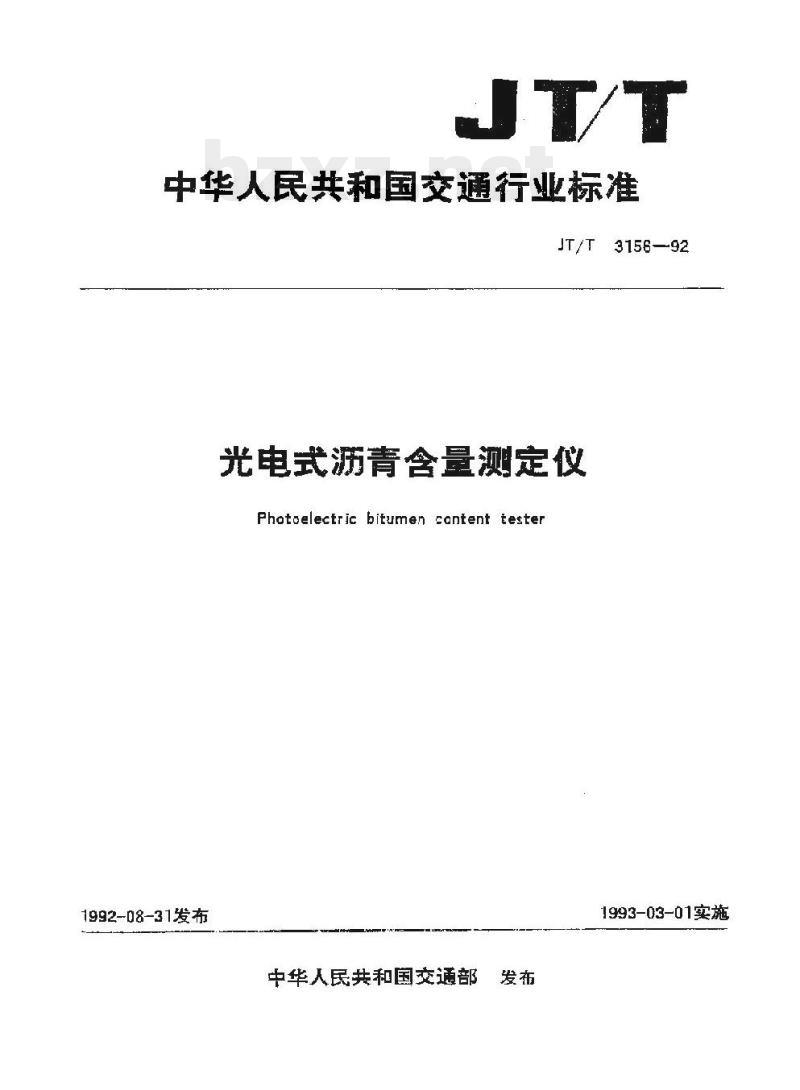 JT/T

bzxz.net

中华人民共和国交通行业标准

JT/T 3156—92

光电式沥青含量测定仪

Photoelectric bitumen content tester

1992-08-31发布

1993-03-01实施

中华人民共和国交通部 发布